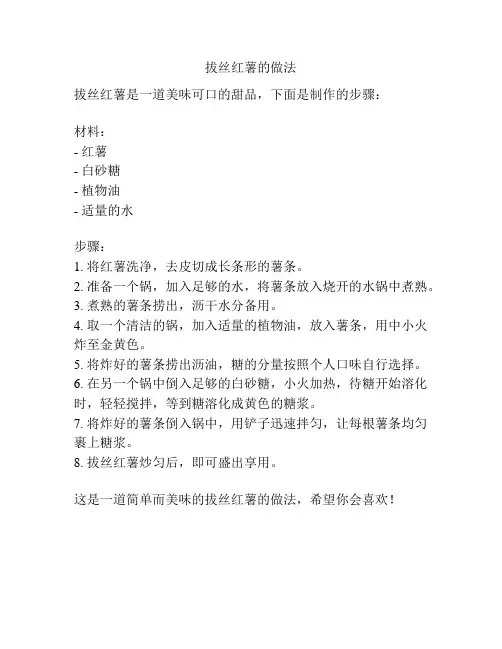 拔丝红薯的做法

拔丝红薯是一道美味可口的甜品，下面是制作的步骤：

材料：
- 红薯
- 白砂糖
- 植物油
- 适量的水

步骤：
1. 将红薯洗净，去皮切成长条形的薯条。
2. 准备一个锅，加入足够的水，将薯条放入烧开的水锅中煮熟。
3. 煮熟的薯条捞出，沥干水分备用。
4. 取一个清洁的锅，加入适量的植物油，放入薯条，用中小火炸至金黄色。
5. 将炸好的薯条捞出沥油，糖的分量按照个人口味自行选择。
6. 在另一个锅中倒入足够的白砂糖，小火加热，待糖开始溶化时，轻轻搅拌，等到糖溶化成黄色的糖浆。
7. 将炸好的薯条倒入锅中，用铲子迅速拌匀，让每根薯条均匀裹上糖浆。
8. 拔丝红薯炒匀后，即可盛出享用。

这是一道简单而美味的拔丝红薯的做法，希望你会喜欢！